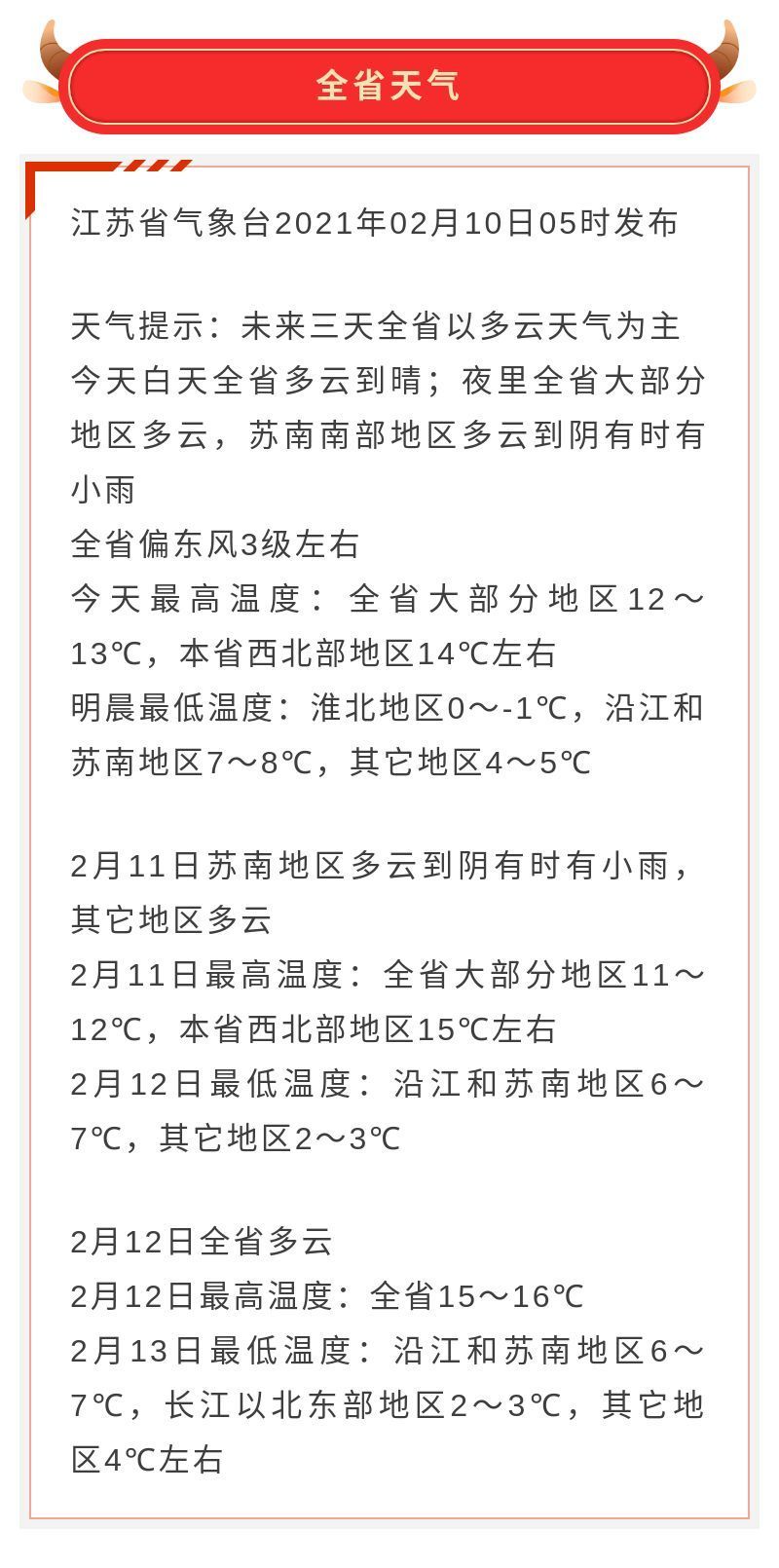 全省天气

江苏省气象台2021年02月10日05时发布

天气提示：未来三天全省以多云天气为主
今天白天全省多云到晴；夜里全省大部分地区多云，苏南南部地区多云到阴有时有小雨
全省偏东风3级左右
今天最高温度：全省大部分地区12～13℃，本省西北部地区14℃左右
明晨最低温度：淮北地区0～-1℃，沿江和苏南地区7～8℃，其它地区4～5℃

2月11日苏南地区多云到阴有时有小雨，其它地区多云
2月11日最高温度：全省大部分地区11～12℃，本省西北部地区15℃左右
2月12日最低温度：沿江和苏南地区6～7℃，其它地区2～3℃

2月12日全省多云
2月12日最高温度：全省15～16℃
2月13日最低温度：沿江和苏南地区6～7℃，长江以北东部地区2～3℃，其它地区4℃左右